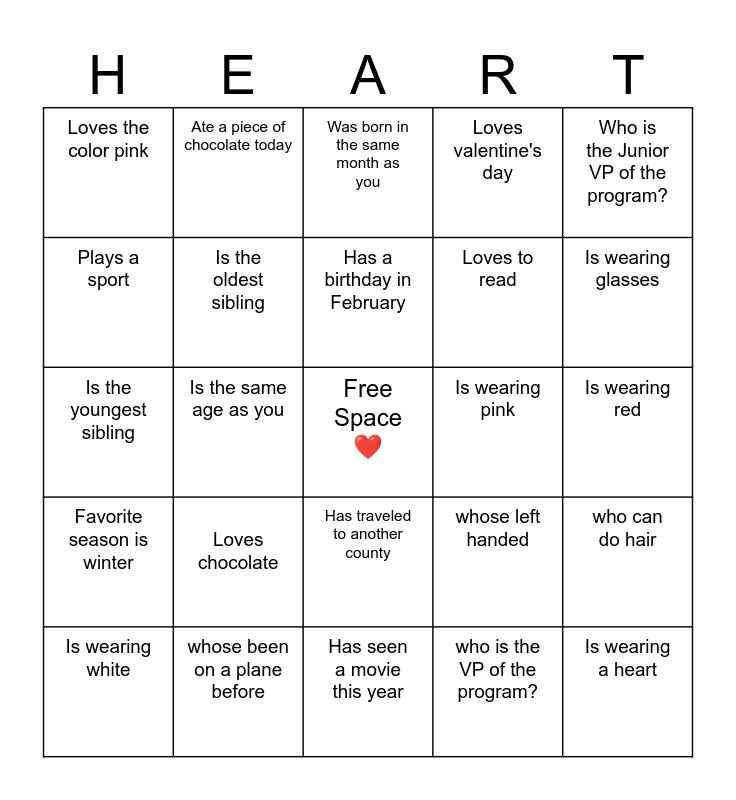 | H | E | A | R | T |
|---|---|---|---|---|
| Loves the color pink | Ate a piece of chocolate today | Was born in the same month as you | Loves valentine's day | Who is the Junior VP of the program? |
| Plays a sport | Is the oldest sibling | Has a birthday in February | Loves to read | Is wearing glasses |
| Is the youngest sibling | Is the same age as you | Free Space ❤️ | Is wearing pink | Is wearing red |
| Favorite season is winter | Loves chocolate | Has traveled to another county | whose left handed | who can do hair |
| Is wearing white | whose been on a plane before | Has seen a movie this year | who is the VP of the program? | Is wearing a heart |